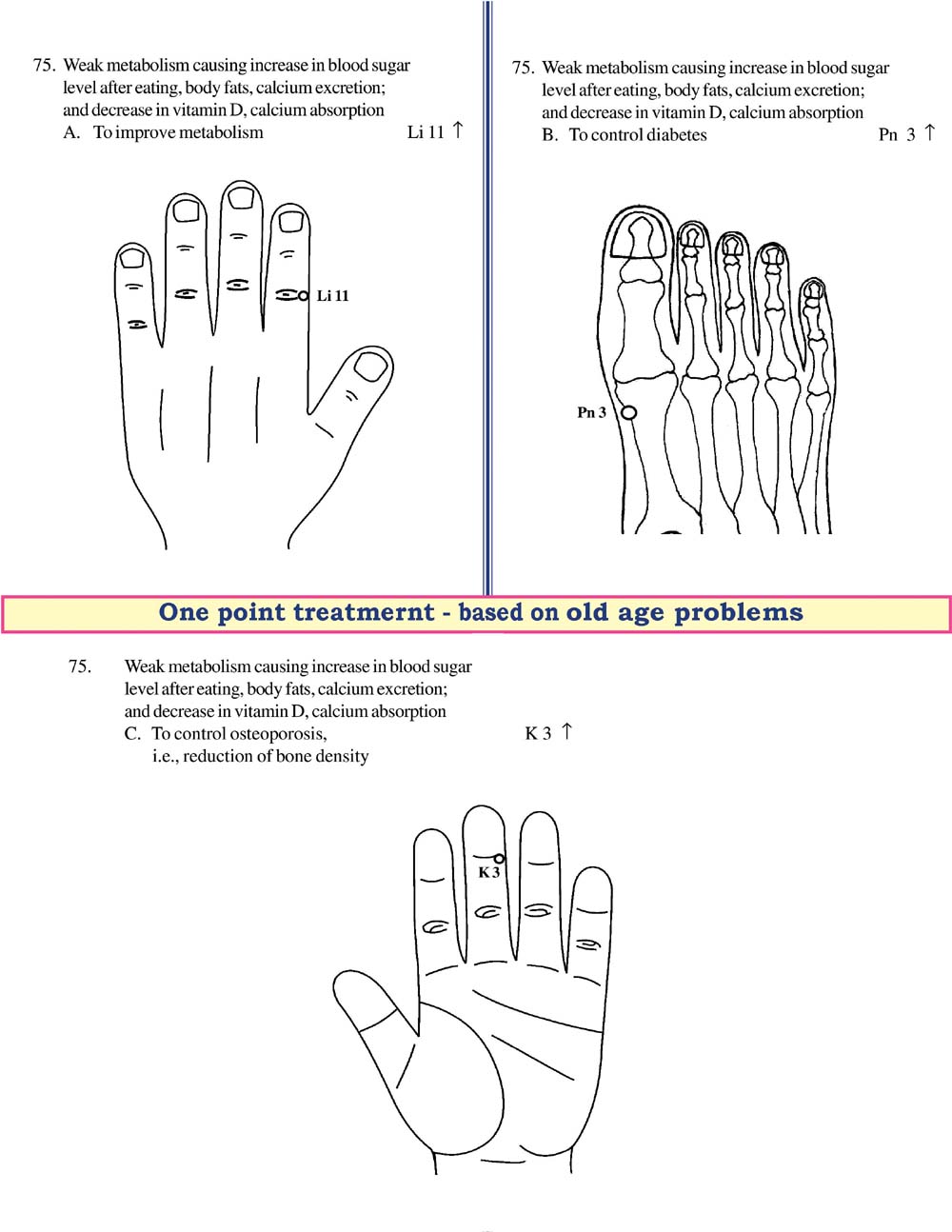 75. Weak metabolism causing increase in blood sugar level after eating, body fats, calcium excretion; and decrease in vitamin D, calcium absorption
A. To improve metabolism Li 11 ↑

Li 11

75. Weak metabolism causing increase in blood sugar level after eating, body fats, calcium excretion; and decrease in vitamin D, calcium absorption
B. To control diabetes Pn 3 ↑

Pn 3

One point treatmernt - based on old age problems

75. Weak metabolism causing increase in blood sugar level after eating, body fats, calcium excretion; and decrease in vitamin D, calcium absorption
C. To control osteoporosis, i.e., reduction of bone density K 3 ↑

K 3